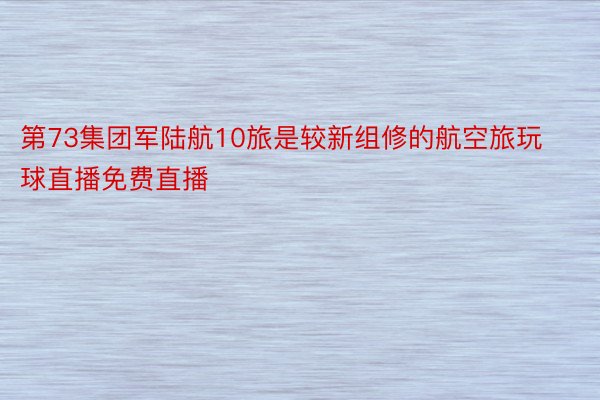 第73集团军陆航10旅是较新组修的航空旅玩球直播免费直播